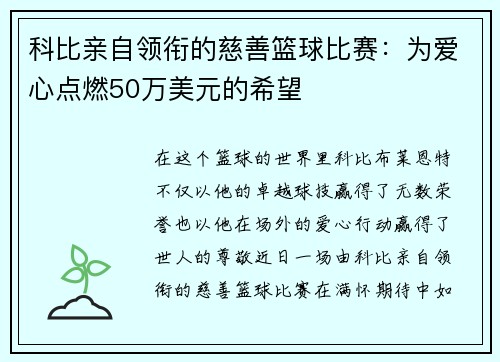 科比亲自领衔的慈善篮球比赛：为爱心点燃50万美元的希望

在这个篮球的世界里科比布莱恩特不仅以他的卓越球技赢得了无数荣誉也以他在场外的爱心行动赢得了世人的尊敬近日一场由科比亲自领衔的慈善篮球比赛在满怀期待中如